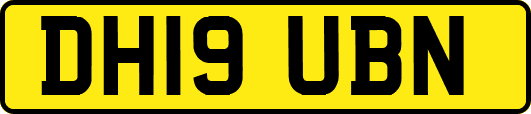 DH19 UBN